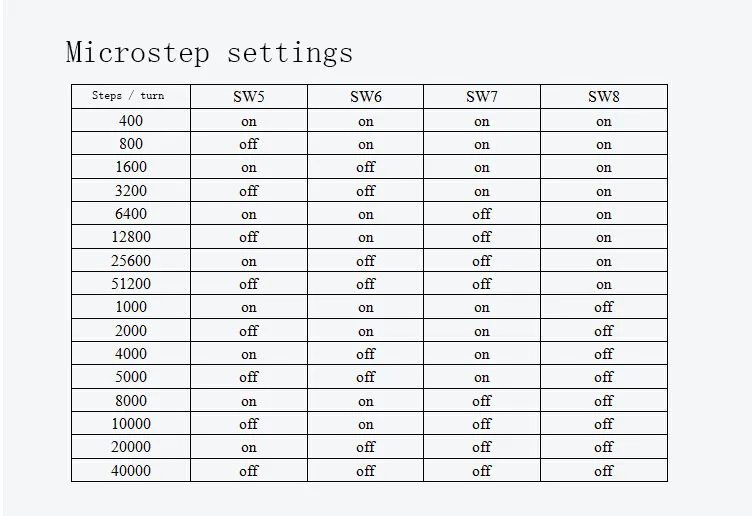 Microstep settings

| Steps / turn | SW5 | SW6 | SW7 | SW8 |
|---|---|---|---|---|
| 400 | on | on | on | on |
| 800 | off | on | on | on |
| 1600 | on | off | on | on |
| 3200 | off | off | on | on |
| 6400 | on | on | off | on |
| 12800 | off | on | off | on |
| 25600 | on | off | off | on |
| 51200 | off | off | off | on |
| 1000 | on | on | on | off |
| 2000 | off | on | on | off |
| 4000 | on | off | on | off |
| 5000 | off | off | on | off |
| 8000 | on | on | off | off |
| 10000 | off | on | off | off |
| 20000 | on | off | off | off |
| 40000 | off | off | off | off |